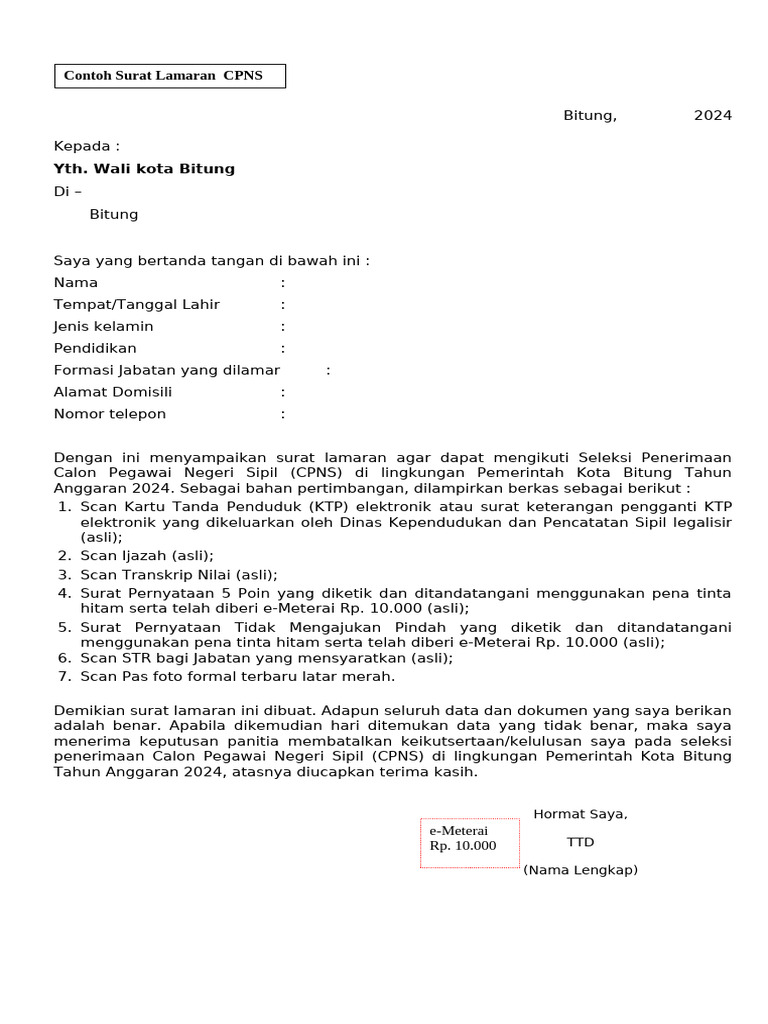 Contoh Surat Lamaran CPNS

Bitung, 2024

Kepada :
Yth. Wali kota Bitung
Di –
Bitung

Saya yang bertanda tangan di bawah ini :
Nama :
Tempat/Tanggal Lahir :
Jenis kelamin :
Pendidikan :
Formasi Jabatan yang dilamar :
Alamat Domisili :
Nomor telepon :

Dengan ini menyampaikan surat lamaran agar dapat mengikuti Seleksi Penerimaan Calon Pegawai Negeri Sipil (CPNS) di lingkungan Pemerintah Kota Bitung Tahun Anggaran 2024. Sebagai bahan pertimbangan, dilampirkan berkas sebagai berikut :
1. Scan Kartu Tanda Penduduk (KTP) elektronik atau surat keterangan pengganti KTP elektronik yang dikeluarkan oleh Dinas Kependudukan dan Pencatatan Sipil legalisir (asli);
2. Scan Ijazah (asli);
3. Scan Transkrip Nilai (asli);
4. Surat Pernyataan 5 Poin yang diketik dan ditandatangani menggunakan pena tinta hitam serta telah diberi e-Meterai Rp. 10.000 (asli);
5. Surat Pernyataan Tidak Mengajukan Pindah yang diketik dan ditandatangani menggunakan pena tinta hitam serta telah diberi e-Meterai Rp. 10.000 (asli);
6. Scan STR bagi Jabatan yang mensyaratkan (asli);
7. Scan Pas foto formal terbaru latar merah.

Demikian surat lamaran ini dibuat. Adapun seluruh data dan dokumen yang saya berikan adalah benar. Apabila dikemudian hari ditemukan data yang tidak benar, maka saya menerima keputusan panitia membatalkan keikutsertaan/kelulusan saya pada seleksi penerimaan Calon Pegawai Negeri Sipil (CPNS) di lingkungan Pemerintah Kota Bitung Tahun Anggaran 2024, atasnya diucapkan terima kasih.

Hormat Saya,
e-Meterai
Rp. 10.000
TTD
(Nama Lengkap)